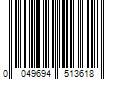 0 049694 513618